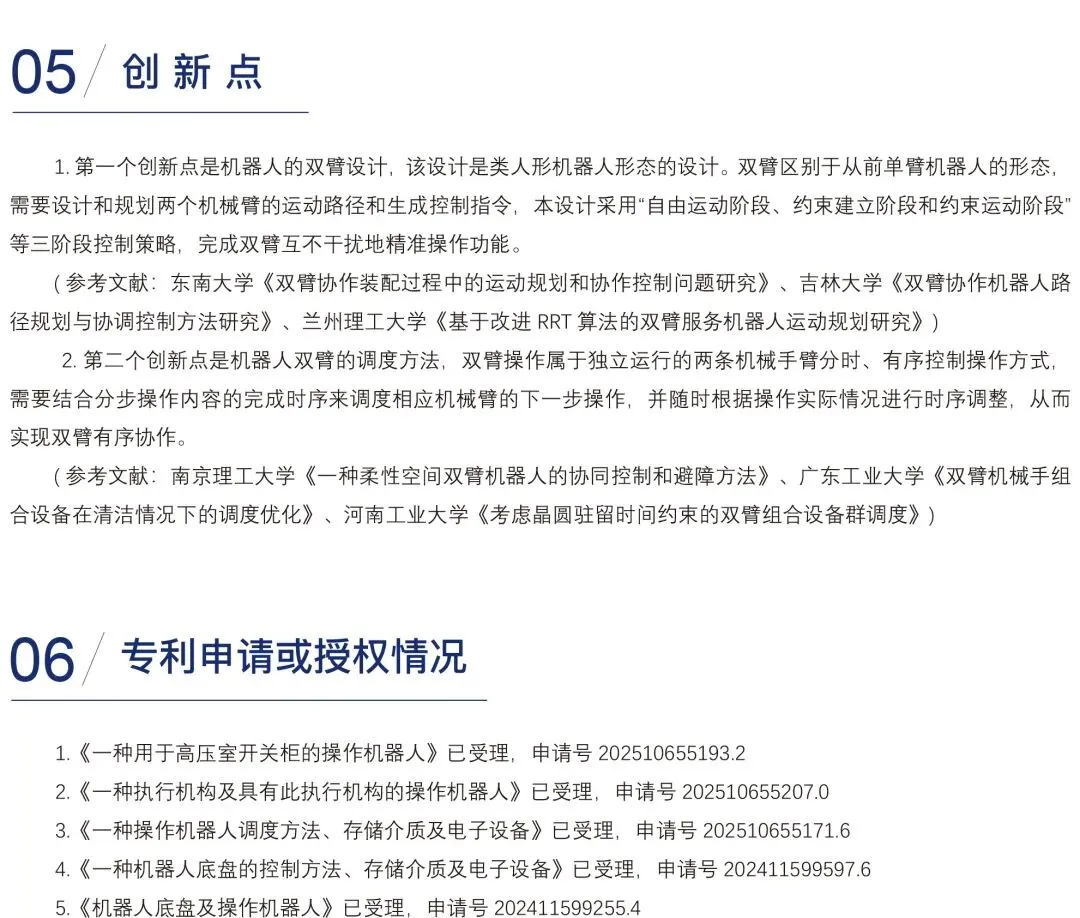 05 / 创新点

1. 第一个创新点是机器人的双臂设计，该设计是类人形机器人形态的设计。双臂区别于从前单臂机器人的形态，需要设计和规划两个机械臂的运动路径和生成控制指令，本设计采用“自由运动阶段、约束建立阶段和约束运动阶段”等三阶段控制策略，完成双臂互不干扰地精准操作功能。

（参考文献：东南大学《双臂协作装配过程中的运动规划和协作控制问题研究》、吉林大学《双臂协作机器人路径规划与协调控制方法研究》、兰州理工大学《基于改进 RRT 算法的双臂服务机器人运动规划研究》）

2. 第二个创新点是机器人双臂的调度方法，双臂操作属于独立运行的两条机械手臂分时、有序控制操作方式，需要结合分步操作内容的完成时序来调度相应机械臂的下一步操作，并随时根据操作实际情况进行时序调整，从而实现双臂有序协作。

（参考文献：南京理工大学《一种柔性空间双臂机器人的协同控制和避障方法》、广东工业大学《双臂机械手组合设备在清洁情况下的调度优化》、河南工业大学《考虑晶圆驻留时间约束的双臂组合设备群调度》）

06 / 专利申请或授权情况

1.《一种用于高压室开关柜的操作机器人》已受理，申请号 202510655193.2
2.《一种执行机构及具有此执行机构的操作机器人》已受理，申请号 202510655207.0
3.《一种操作机器人调度方法、存储介质及电子设备》已受理，申请号 202510655171.6
4.《一种机器人底盘的控制方法、存储介质及电子设备》已受理，申请号 202411599597.6
5.《机器人底盘及操作机器人》已受理，申请号 202411599255.4